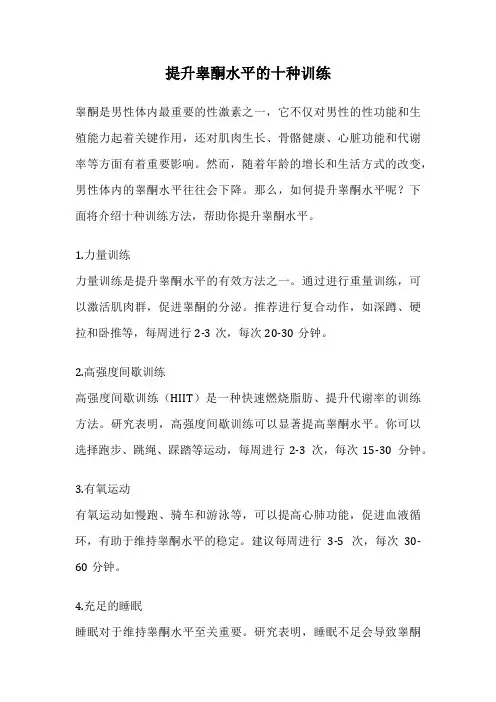 提升睾酮水平的十种训练

睾酮是男性体内最重要的性激素之一，它不仅对男性的性功能和生殖能力起着关键作用，还对肌肉生长、骨骼健康、心脏功能和代谢率等方面有着重要影响。然而，随着年龄的增长和生活方式的改变，男性体内的睾酮水平往往会下降。那么，如何提升睾酮水平呢？下面将介绍十种训练方法，帮助你提升睾酮水平。

1.力量训练

力量训练是提升睾酮水平的有效方法之一。通过进行重量训练，可以激活肌肉群，促进睾酮的分泌。推荐进行复合动作，如深蹲、硬拉和卧推等，每周进行 2-3 次，每次 20-30 分钟。

2.高强度间歇训练

高强度间歇训练（HIIT）是一种快速燃烧脂肪、提升代谢率的训练方法。研究表明，高强度间歇训练可以显著提高睾酮水平。你可以选择跑步、跳绳、踩踏等运动，每周进行 2-3 次，每次 15-30 分钟。

3.有氧运动

有氧运动如慢跑、骑车和游泳等，可以提高心肺功能，促进血液循环，有助于维持睾酮水平的稳定。建议每周进行 3-5 次，每次 30-60 分钟。

4.充足的睡眠

睡眠对于维持睾酮水平至关重要。研究表明，睡眠不足会导致睾酮